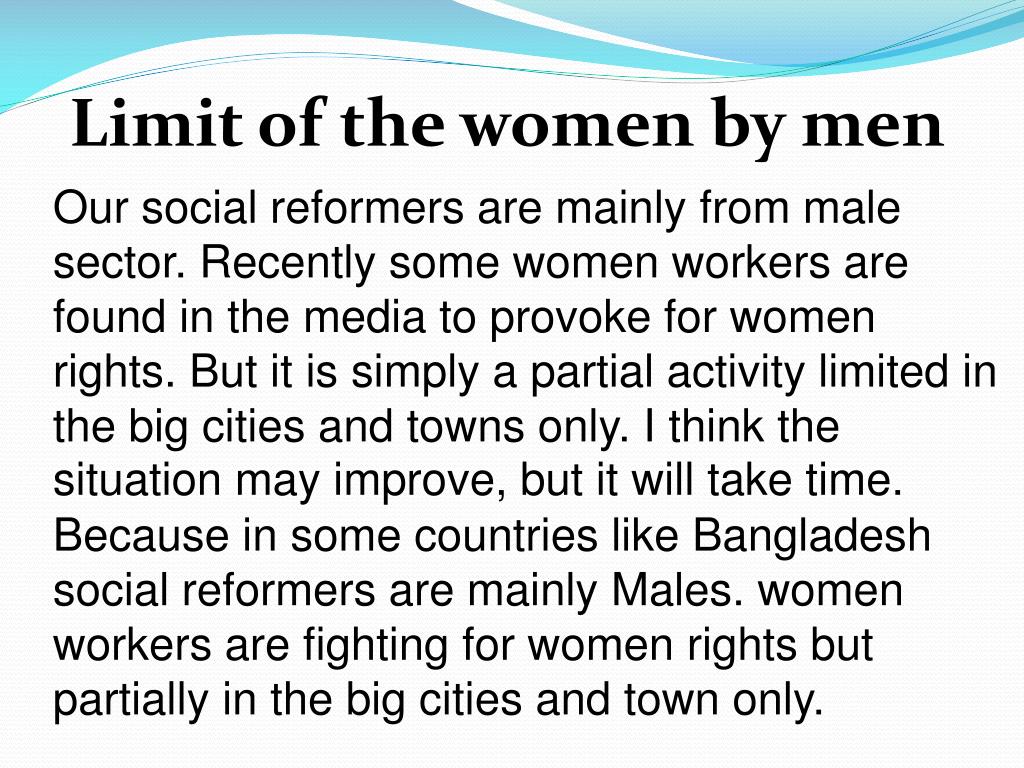 Limit of the women by men

Our social reformers are mainly from male sector. Recently some women workers are found in the media to provoke for women rights. But it is simply a partial activity limited in the big cities and towns only. I think the situation may improve, but it will take time. Because in some countries like Bangladesh social reformers are mainly Males. women workers are fighting for women rights but partially in the big cities and town only.